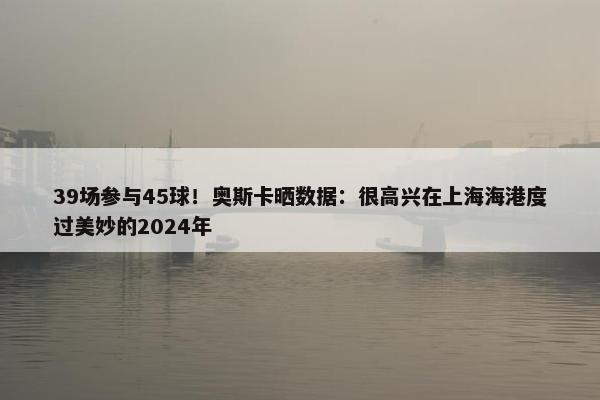 39场参与45球！奥斯卡晒数据：很高兴在上海海港度过美妙的2024年